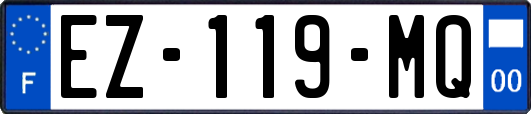 F
EZ-119-MQ
00